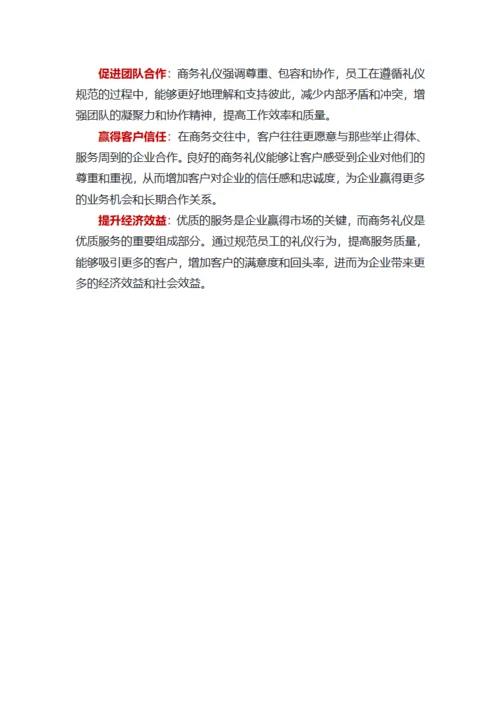 促进团队合作：商务礼仪强调尊重、包容和协作，员工在遵循礼仪规范的过程中，能够更好地理解和支持彼此，减少内部矛盾和冲突，增强团队的凝聚力和协作精神，提高工作效率和质量。

赢得客户信任：在商务交往中，客户往往更愿意与那些举止得体、服务周到的企业合作。良好的商务礼仪能够让客户感受到企业对他们的尊重和重视，从而增加客户对企业的信任感和忠诚度，为企业赢得更多的业务机会和长期合作关系。

提升经济效益：优质的服务是企业赢得市场的关键，而商务礼仪是优质服务的重要组成部分。通过规范员工的礼仪行为，提高服务质量，能够吸引更多的客户，增加客户的满意度和回头率，进而为企业带来更多的经济效益和社会效益。